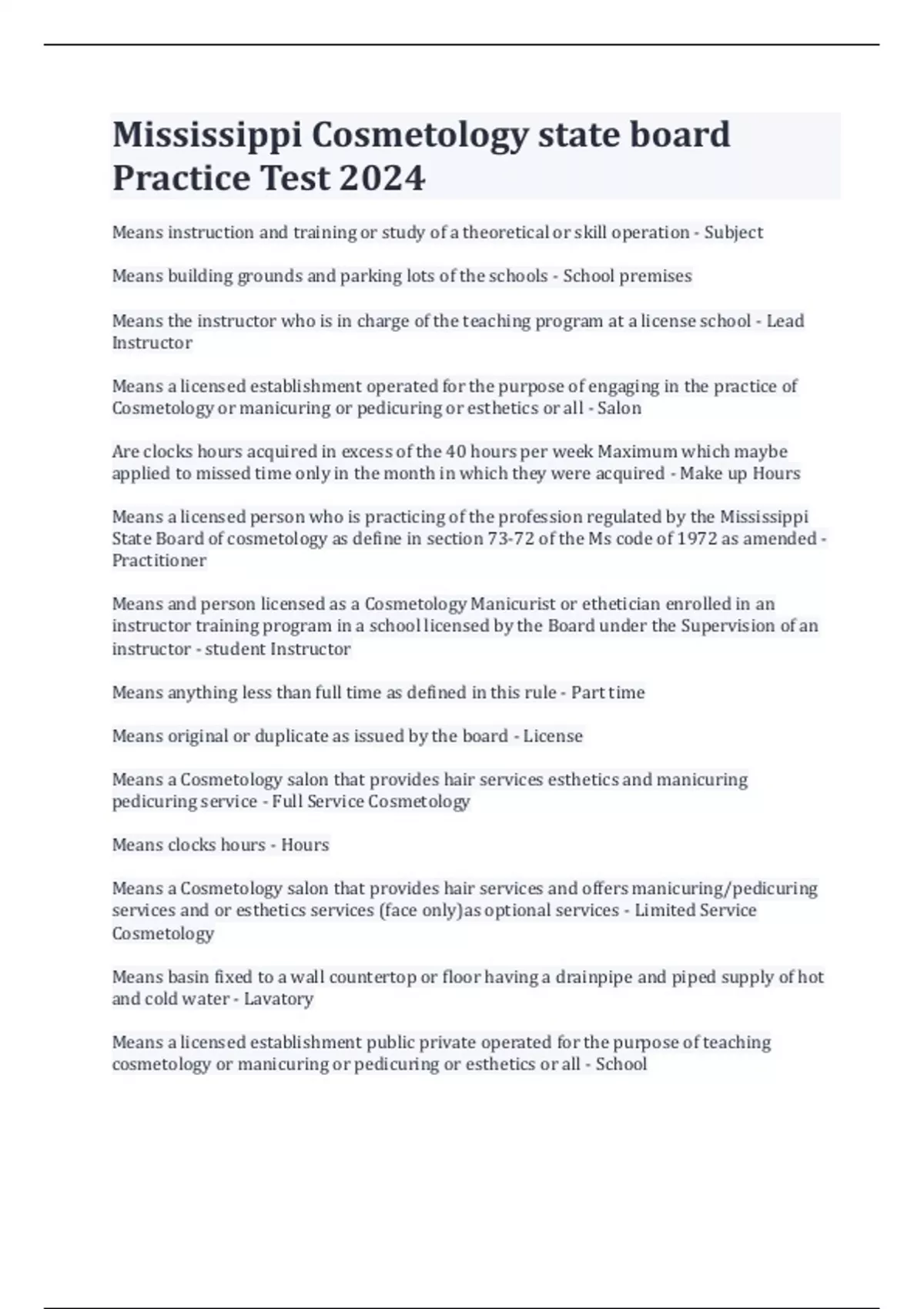 Mississippi Cosmetology state board Practice Test 2024

Means instruction and training or study of a theoretical or skill operation - Subject

Means building grounds and parking lots of the schools - School premises

Means the instructor who is in charge of the teaching program at a license school - Lead Instructor

Means a licensed establishment operated for the purpose of engaging in the practice of Cosmetology or manicuring or pedicuring or esthetics or all - Salon

Are clocks hours acquired in excess of the 40 hours per week Maximum which maybe applied to missed time only in the month in which they were acquired - Make up Hours

Means a licensed person who is practicing of the profession regulated by the Mississippi State Board of cosmetology as define in section 73-72 of the Ms code of 1972 as amended - Practitioner

Means and person licensed as a Cosmetology Manicurist or ethetician enrolled in an instructor training program in a school licensed by the Board under the Supervision of an instructor - student Instructor

Means anything less than full time as defined in this rule - Part time

Means original or duplicate as issued by the board - License

Means a Cosmetology salon that provides hair services esthetics and manicuring pedicuring service - Full Service Cosmetology

Means clocks hours - Hours

Means a Cosmetology salon that provides hair services and offers manicuring/pedicuring services and or esthetics services (face only)as optional services - Limited Service Cosmetology

Means basin fixed to a wall countertop or floor having a drainpipe and piped supply of hot and cold water - Lavatory

Means a licensed establishment public private operated for the purpose of teaching cosmetology or manicuring or pedicuring or esthetics or all - School